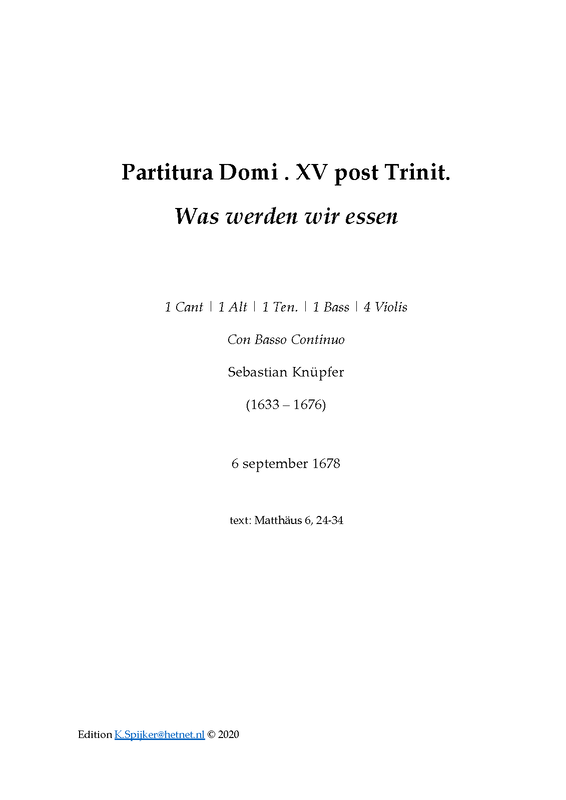 Partitura Domi . XV post Trinit.

Was werden wir essen

1 Cant | 1 Alt | 1 Ten. | 1 Bass | 4 Violis

Con Basso Continuo

Sebastian Knüpfer

(1633 – 1676)

6 september 1678

text: Matthäus 6, 24-34

Edition K.Spijker@hetnet.nl © 2020